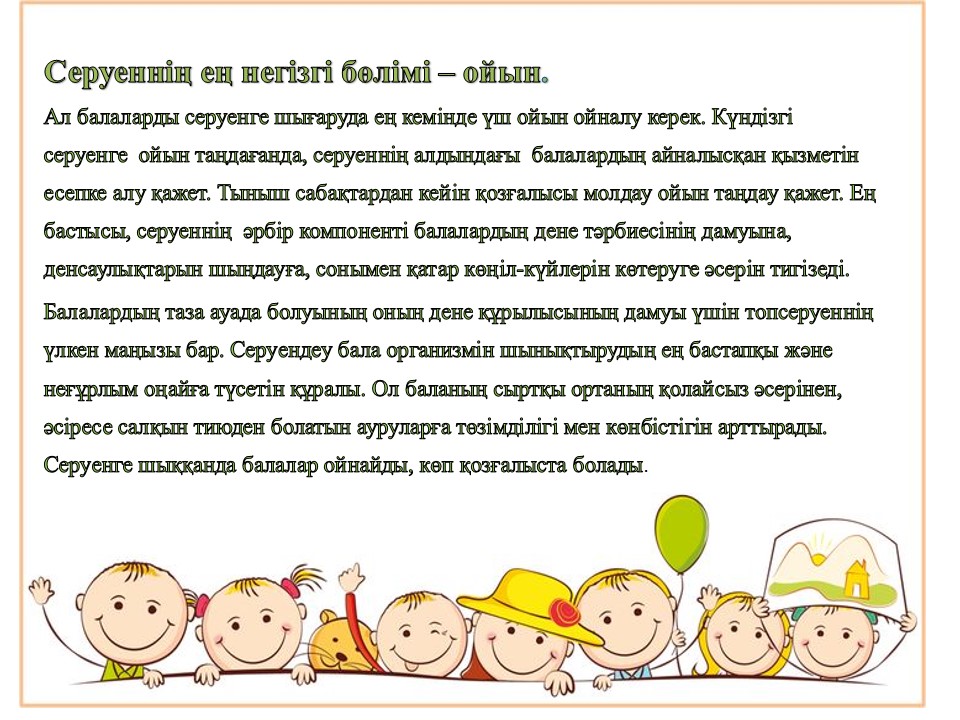 Серуеннің ең негізгі бөлімі – ойын.

Ал балаларды серуенге шығаруда ең кемінде үш ойын ойналу керек. Күндізгі серуенге ойын таңдағанда, серуеннің алдындағы балалардың айналысқан қызметін есепке алу қажет. Тыныш сабақтардан кейін қозғалысы молдау ойын таңдау қажет. Ең бастысы, серуеннің әрбір компоненті балалардың дене тәрбиесінің дамуына, денсаулықтарын шыңдауға, сонымен қатар көңіл-күйлерін көтеруге әсерін тигізеді.

Балалардың таза ауада болуының оның дене құрылысының дамуы үшін топсеруеннің үлкен маңызы бар. Серуендеу бала организмін шынықтырудың ең бастапқы және неғұрлым оңайға түсетін құралы. Ол баланың сыртқы ортаның қолайсыз әсерінен, әсіресе салқын тиюден болатын ауруларға төзімділігі мен көнбістігін арттырады. Серуенге шыққанда балалар ойнайды, көп қозғалыста болады.